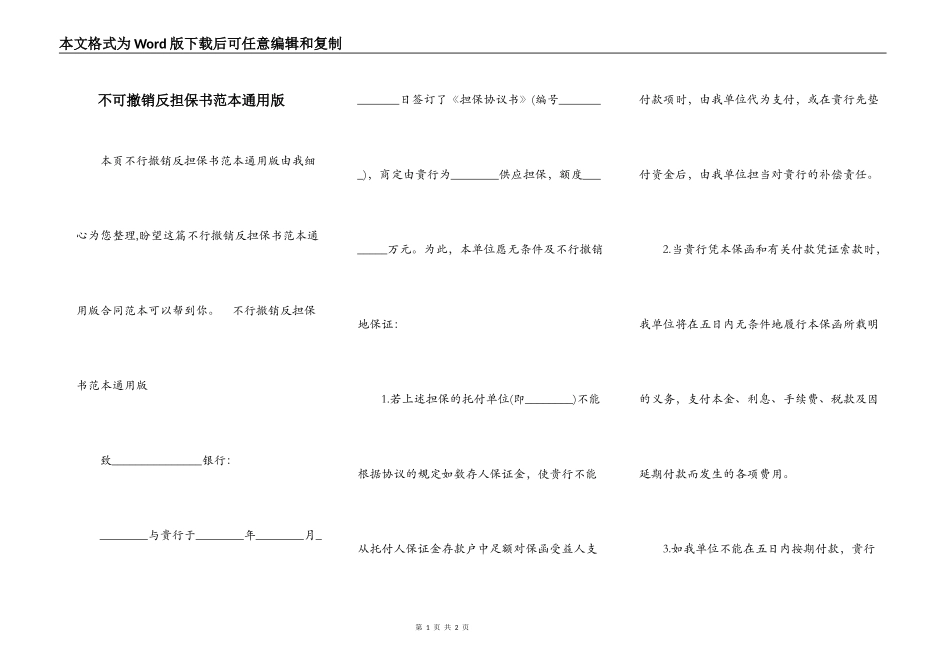 本文格式为Word版下载后可任意编辑和复制

不可撤销反担保书范本通用版

本页不行撤销反担保书范本通用版由我细心为您整理,盼望这篇不行撤销反担保书范本通用版合同范本可以帮到你。　不行撤销反担保书范本通用版

致________________银行：

________与贵行于________年________月________日签订了《担保协议书》(编号________)，商定由贵行为________供应担保，额度________万元。为此，本单位愿无条件及不行撤销地保证：

1.若上述担保的托付单位(即________)不能根据协议的规定如数存人保证金，使贵行不能从托付人保证金存款户中足额对保函受益人支付款项时，由我单位代为支付，或在贵行先垫付资金后，由我单位担当对贵行的补偿责任。

2.当贵行凭本保函和有关付款凭证索款时，我单位将在五日内无条件地履行本保函所载明的义务，支付本金、利息、手续费、税款及因延期付款而发生的各项费用。

3.如我单位不能在五日内按期付款，贵行

第 1 页 共 2 页